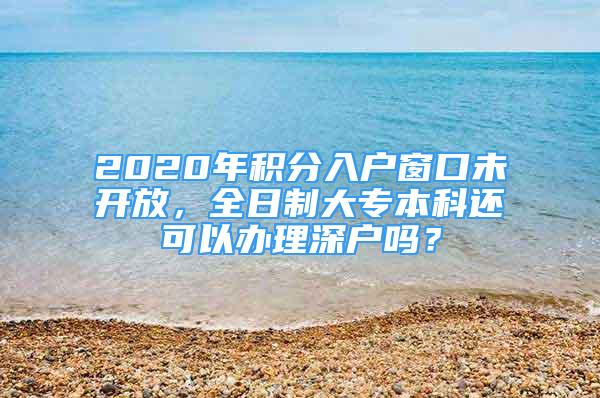 2020年积分入户窗口未开放，全日制大专本科还可以办理深户吗？